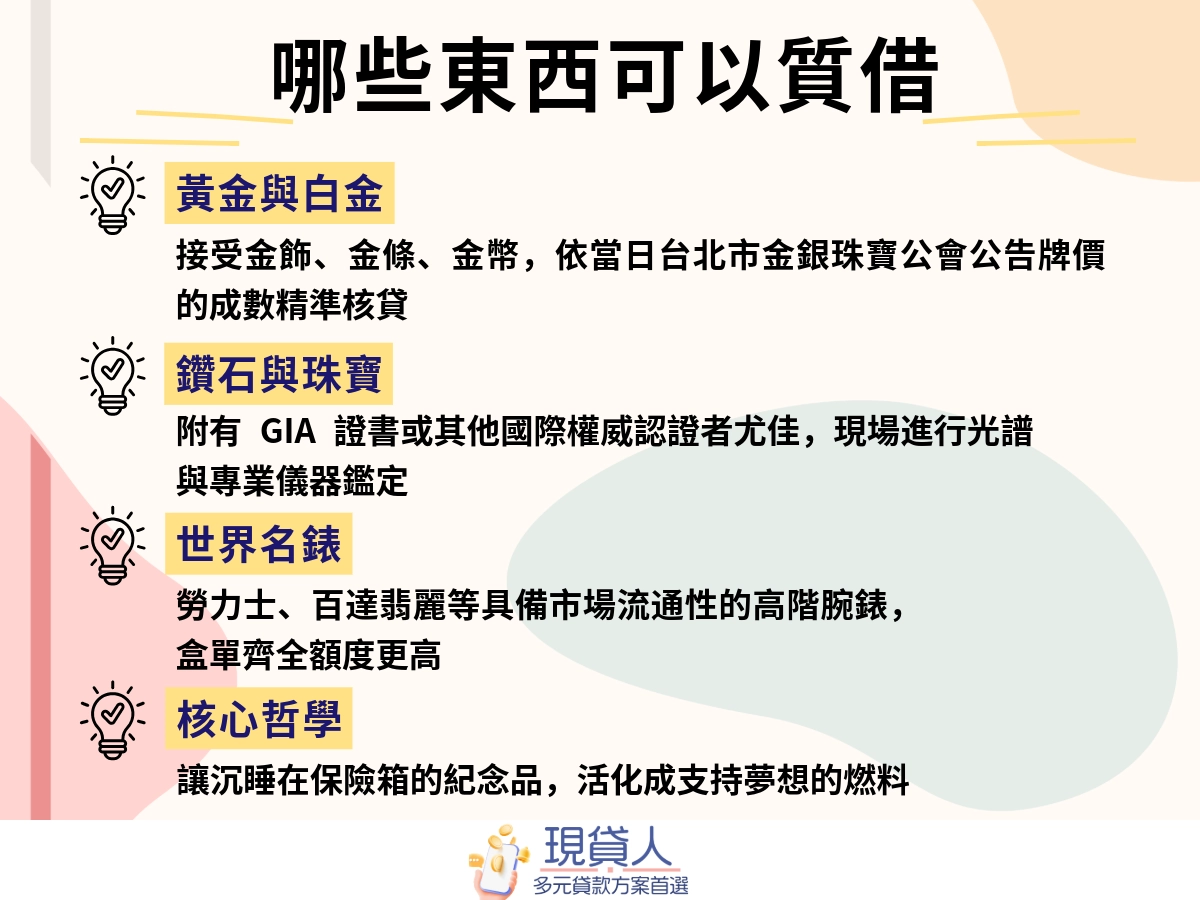 哪些東西可以質借

黃金與白金

接受金飾、金條、金幣，依當日台北市金銀珠寶公會公告牌價的成數精準核貸

鑽石與珠寶

附有 GIA 證書或其他國際權威認證者尤佳，現場進行光譜與專業儀器鑑定

世界名錶

勞力士、百達翡麗等具備市場流通性的高階腕錶，盒單齊全額度更高

核心哲學

讓沉睡在保險箱的紀念品，活化成支持夢想的燃料

現貸人
多元貸款方案首選